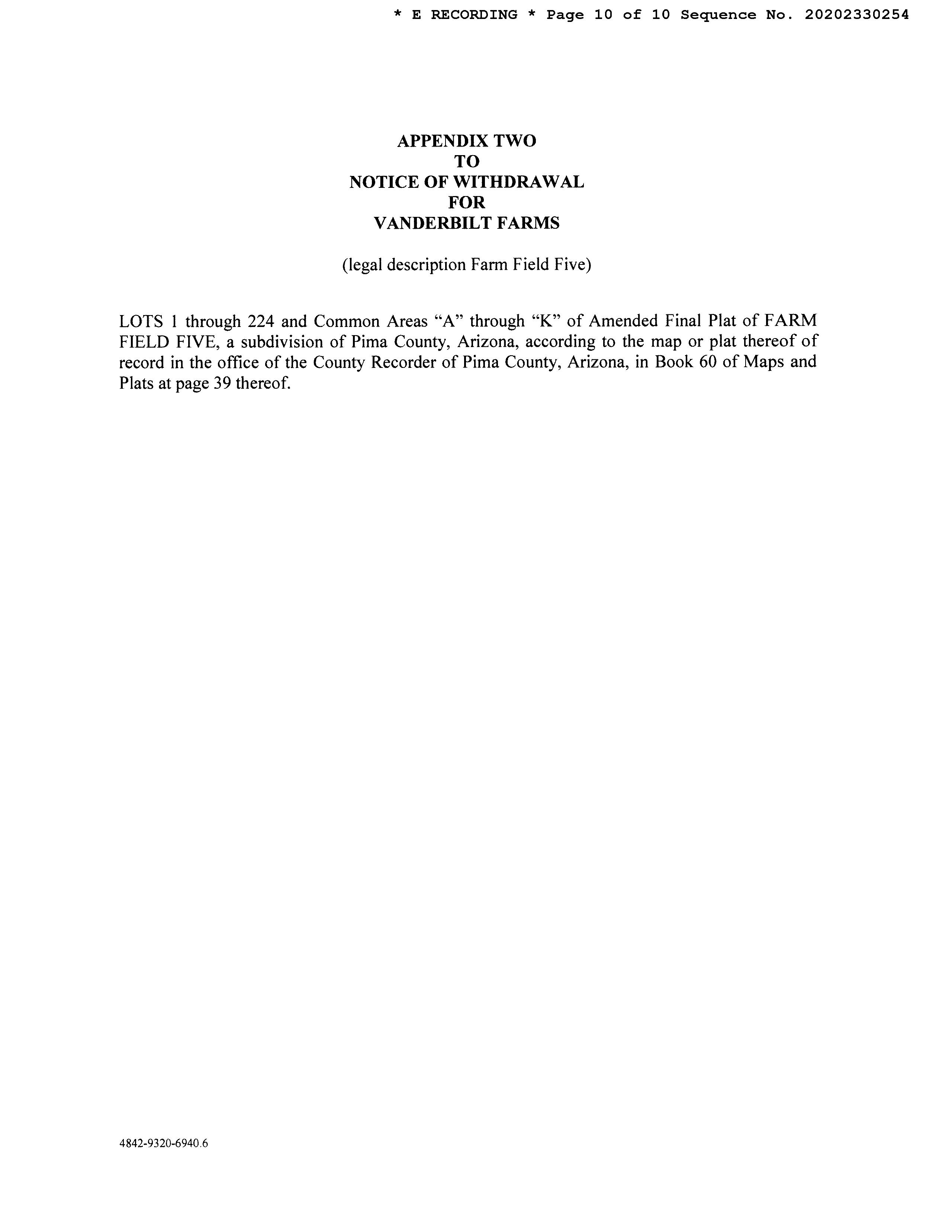 * E RECORDING * Page 10 of 10 Sequence No. 20202330254

APPENDIX TWO
TO
NOTICE OF WITHDRAWAL
FOR
VANDERBILT FARMS

(legal description Farm Field Five)

LOTS 1 through 224 and Common Areas "A" through "K" of Amended Final Plat of FARM FIELD FIVE, a subdivision of Pima County, Arizona, according to the map or plat thereof of record in the office of the County Recorder of Pima County, Arizona, in Book 60 of Maps and Plats at page 39 thereof.

4842-9320-6940.6